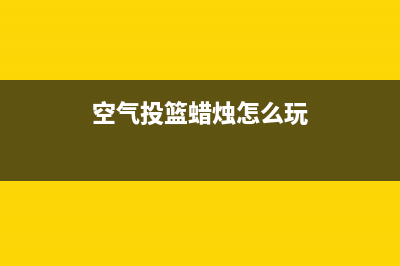 空气投篮蜡烛怎么玩